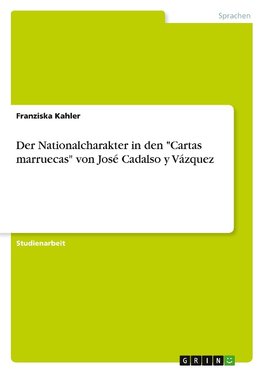 Sprachen

Franziska Kahler

Der Nationalcharakter in den "Cartas marruecas" von José Cadalso y Vázquez

Studienarbeit

GRIN